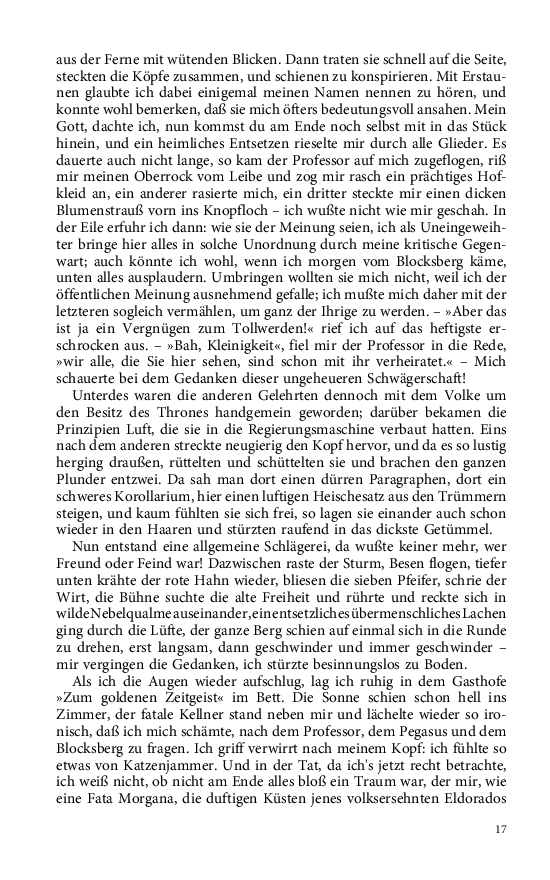 aus der Ferne mit wütenden Blicken. Dann traten sie schnell auf die Seite, steckten die Köpfe zusammen, und schienen zu konspirieren. Mit Erstaunen glaubte ich dabei einigemal meinen Namen nennen zu hören, und konnte wohl bemerken, daß sie mich öfters bedeutungsvoll ansahen. Mein Gott, dachte ich, nun kommst du am Ende noch selbst mit in das Stück hinein, und ein heimliches Entsetzen rieselte mir durch alle Glieder. Es dauerte auch nicht lange, so kam der Professor auf mich zugeflogen, riß mir meinen Oberrock vom Leibe und zog mir rasch ein prächtiges Hofkleid an, ein anderer rasierte mich, ein dritter steckte mir einen dicken Blumenstrauß vorn ins Knopfloch – ich wußte nicht wie mir geschah. In der Eile erfuhr ich dann: wie sie der Meinung seien, ich als Uneingeweihter bringe hier alles in solche Unordnung durch meine kritische Gegenwart; auch könnte ich wohl, wenn ich morgen vom Blocksberg käme, unten alles ausplaudern. Umbringen wollten sie mich nicht, weil ich der öffentlichen Meinung ausnehmend gefalle; ich mußte mich daher mit der letzteren sogleich vermählen, um ganz der Ihrige zu werden. – »Aber das ist ja ein Vergnügen zum Tollwerden!« rief ich auf das heftigste erschrocken aus. – »Bah, Kleinigkeit«, fiel mir der Professor in die Rede, »wir alle, die Sie hier sehen, sind schon mit ihr verheiratet.« – Mich schauerte bei dem Gedanken dieser ungeheueren Schwägerschaft!

Unterdes waren die anderen Gelehrten dennoch mit dem Volke um den Besitz des Thrones handgemein geworden; darüber bekamen die Prinzipien Luft, die sie in die Regierungsmaschine verbaut hatten. Eins nach dem anderen streckte neugierig den Kopf hervor, und da es so lustig herging draußen, rüttelten und schüttelten sie und brachen den ganzen Plunder entzwei. Da sah man dort einen dürren Paragraphen, dort ein schweres Korollarium, hier einen luftigen Heischesatz aus den Trümmern steigen, und kaum fühlten sie sich frei, so lagen sie einander auch schon wieder in den Haaren und stürzten raufend in das dickste Getümmel.

Nun entstand eine allgemeine Schlägerei, da wußte keiner mehr, wer Freund oder Feind war! Dazwischen raste der Sturm, Besen flogen, tiefer unten krähte der rote Hahn wieder, bliesen die sieben Pfeifer, schrie der Wirt, die Bühne suchte die alte Freiheit und rührte und reckte sich in wilde Nebelqualme auseinander, ein entsetzliches übermenschliches Lachen ging durch die Lüfte, der ganze Berg schien auf einmal sich in die Runde zu drehen, erst langsam, dann geschwinder und immer geschwinder – mir vergingen die Gedanken, ich stürzte besinnungslos zu Boden.

Als ich die Augen wieder aufschlug, lag ich ruhig in dem Gasthofe »Zum goldenen Zeitgeist« im Bett. Die Sonne schien schon hell ins Zimmer, der fatale Kellner stand neben mir und lächelte wieder so ironisch, daß ich mich schämte, nach dem Professor, dem Pegasus und dem Blocksberg zu fragen. Ich griff verwirrt nach meinem Kopf: ich fühlte so etwas von Katzenjammer. Und in der Tat, da ich's jetzt recht betrachte, ich weiß nicht, ob nicht am Ende alles bloß ein Traum war, der mir, wie eine Fata Morgana, die duftigen Küsten jenes volksersehnten Eldorados

17